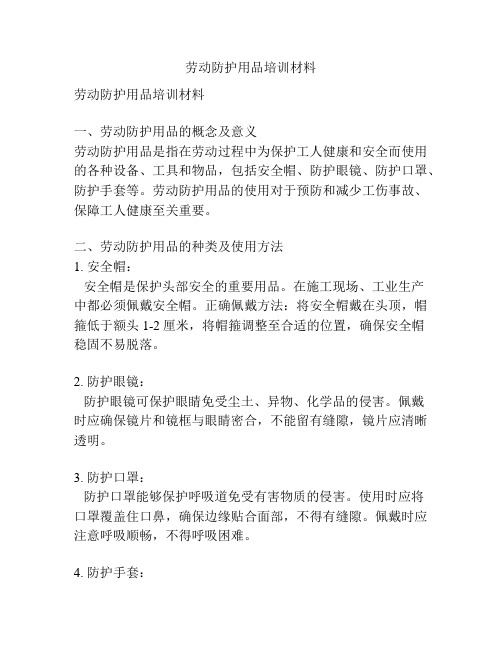 劳动防护用品培训材料

劳动防护用品培训材料

一、劳动防护用品的概念及意义
劳动防护用品是指在劳动过程中为保护工人健康和安全而使用的各种设备、工具和物品，包括安全帽、防护眼镜、防护口罩、防护手套等。劳动防护用品的使用对于预防和减少工伤事故、保障工人健康至关重要。

二、劳动防护用品的种类及使用方法
1. 安全帽：
安全帽是保护头部安全的重要用品。在施工现场、工业生产中都必须佩戴安全帽。正确佩戴方法：将安全帽戴在头顶，帽箍低于额头 1-2 厘米，将帽箍调整至合适的位置，确保安全帽稳固不易脱落。

2. 防护眼镜：
防护眼镜可保护眼睛免受尘土、异物、化学品的侵害。佩戴时应确保镜片和镜框与眼睛密合，不能留有缝隙，镜片应清晰透明。

3. 防护口罩：
防护口罩能够保护呼吸道免受有害物质的侵害。使用时应将口罩覆盖住口鼻，确保边缘贴合面部，不得有缝隙。佩戴时应注意呼吸顺畅，不得呼吸困难。

4. 防护手套：